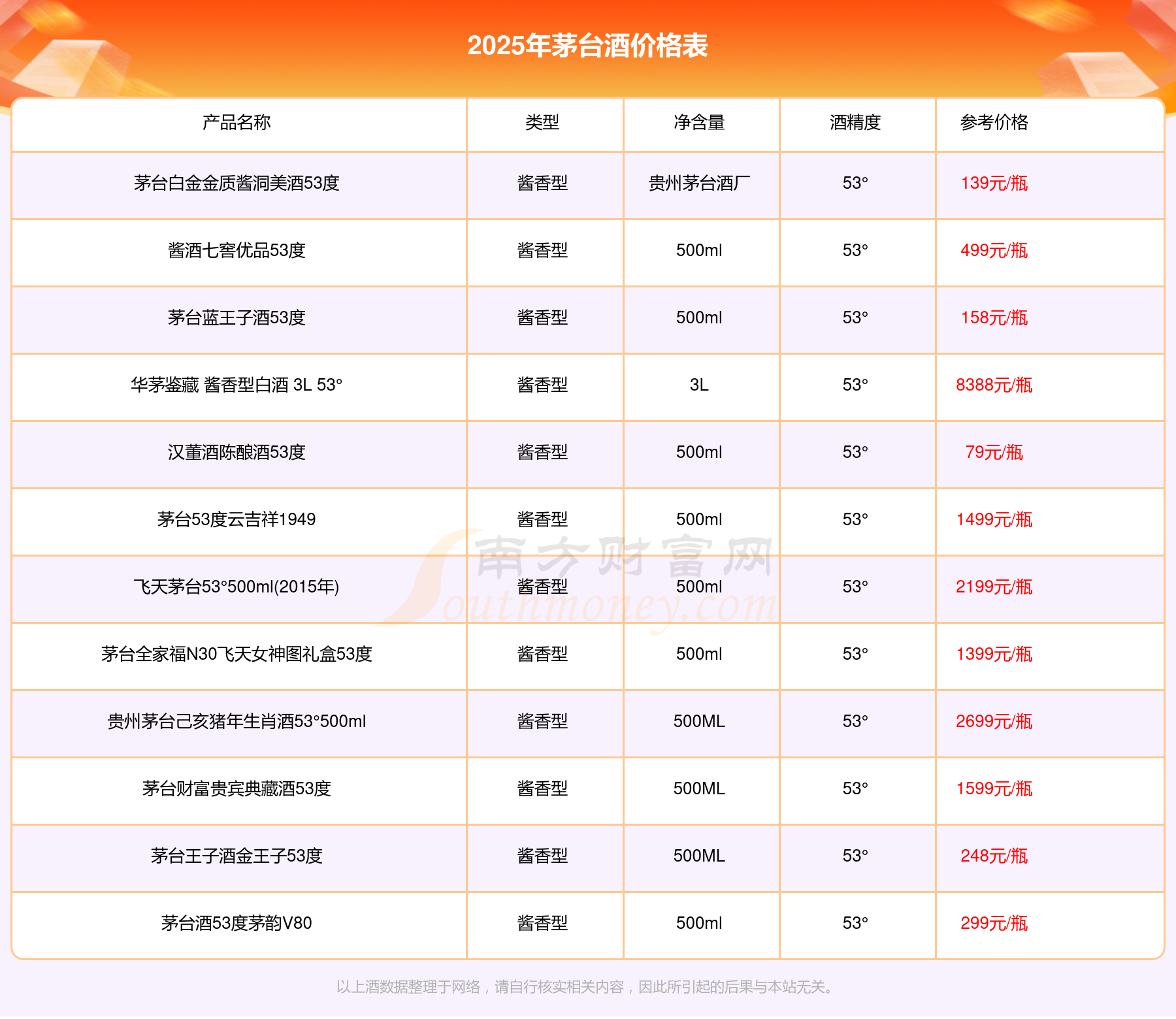 2025年茅台酒价格表

| 产品名称 | 类型 | 净含量 | 酒精度 | 参考价格 |
|---|---|---|---|---|
| 茅台白金金质酱洞美酒53度 | 酱香型 | 贵州茅台酒厂 | 53° | 139元/瓶 |
| 酱酒七窖优品53度 | 酱香型 | 500ml | 53° | 499元/瓶 |
| 茅台蓝王子酒53度 | 酱香型 | 500ml | 53° | 158元/瓶 |
| 华茅鉴藏 酱香型白酒 3L 53° | 酱香型 | 3L | 53° | 8388元/瓶 |
| 汉董酒陈酿酒53度 | 酱香型 | 500ml | 53° | 79元/瓶 |
| 茅台53度云吉祥1949 | 酱香型 | 500ml | 53° | 1499元/瓶 |
| 飞天茅台53°500ml(2015年) | 酱香型 | 500ml | 53° | 2199元/瓶 |
| 茅台全家福N30飞天女神图礼盒53度 | 酱香型 | 500ml | 53° | 1399元/瓶 |
| 贵州茅台己亥猪年生肖酒53°500ml | 酱香型 | 500ML | 53° | 2699元/瓶 |
| 茅台财富贵宾典藏酒53度 | 酱香型 | 500ML | 53° | 1599元/瓶 |
| 茅台王子酒金王子53度 | 酱香型 | 500ML | 53° | 248元/瓶 |
| 茅台酒53度茅韵V80 | 酱香型 | 500ml | 53° | 299元/瓶 |

南方财富网 Southmoney.com

以上酒数据整理于网络，请自行核实相关内容，因此所引起的后果与本站无关。